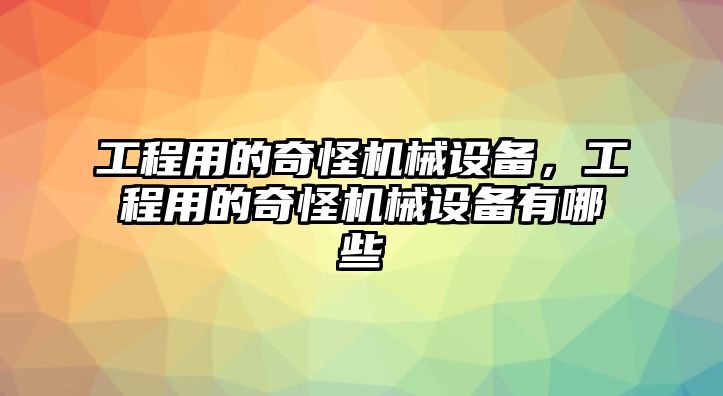 工程用的奇怪机械设备，工程用的奇怪机械设备有哪些